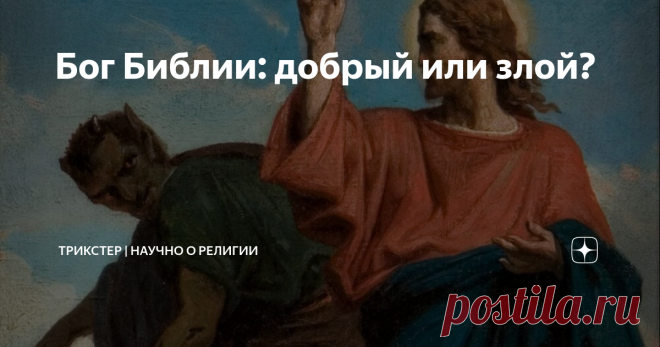 Бог Библии: добрый или злой?

ТРИКСТЕР | НАУЧНО О РЕЛИГИИ

postila.ru